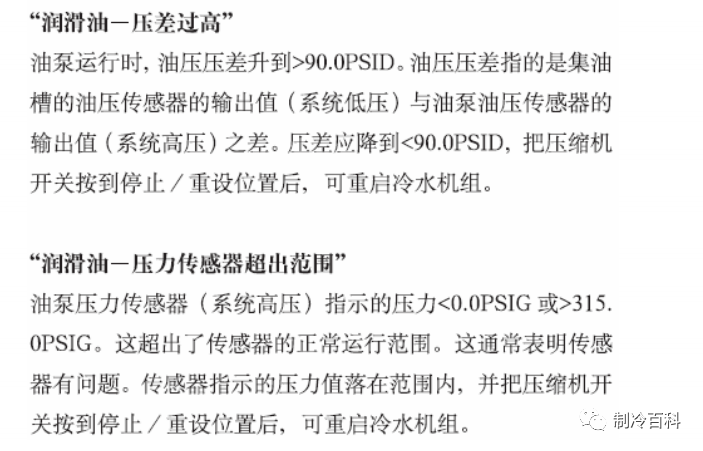 “润滑油－压差过高”
油泵运行时，油压压差升到>90.0PSID。油压压差指的是集油槽的油压传感器的输出值（系统低压）与油泵油压传感器的输出值（系统高压）之差。压差应降到<90.0PSID，把压缩机开关按到停止／重设位置后，可重启冷水机组。

“润滑油－压力传感器超出范围”
油泵压力传感器（系统高压）指示的压力<0.0PSIG 或>315.0PSIG。这超出了传感器的正常运行范围。这通常表明传感器有问题。传感器指示的压力值落在范围内，并把压缩机开关按到停止／重设位置后，可重启冷水机组。

制冷百科